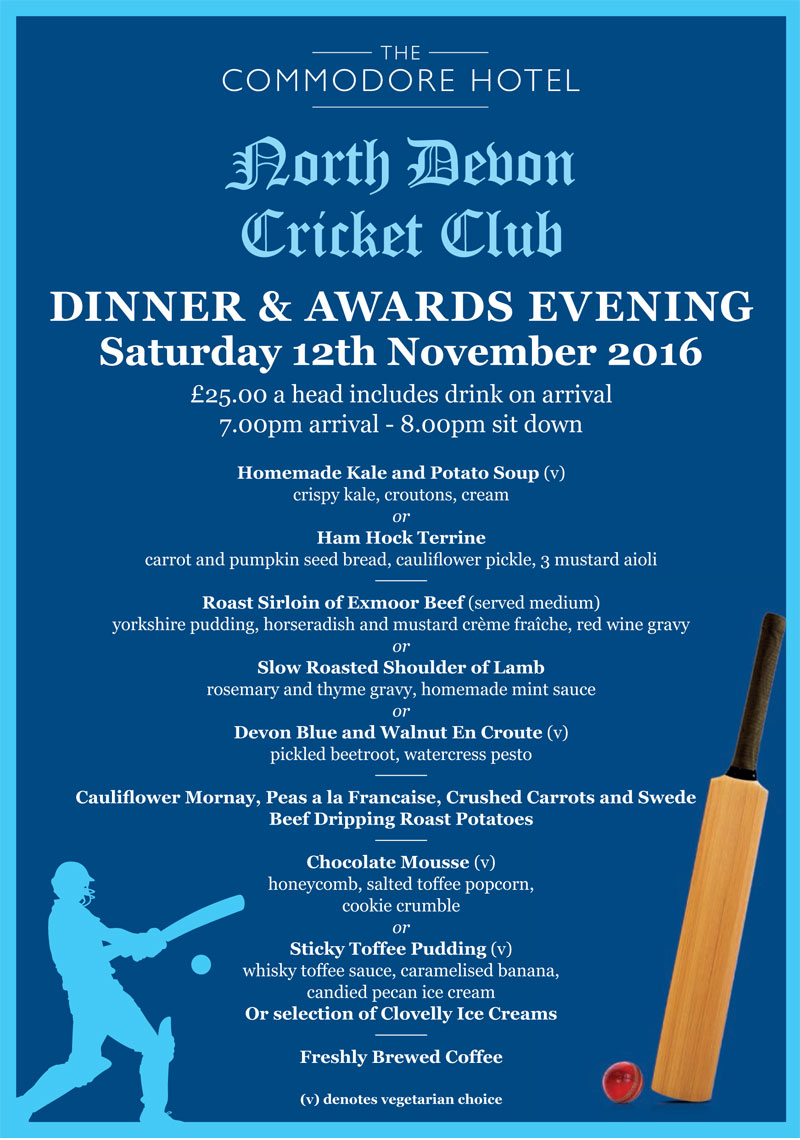 THE
COMMODORE HOTEL

North Devon
Cricket Club

DINNER & AWARDS EVENING
Saturday 12th November 2016

£25.00 a head includes drink on arrival
7.00pm arrival - 8.00pm sit down

Homemade Kale and Potato Soup (v)
crispy kale, croutons, cream
or
Ham Hock Terrine
carrot and pumpkin seed bread, cauliflower pickle, 3 mustard aioli

Roast Sirloin of Exmoor Beef (served medium)
yorkshire pudding, horseradish and mustard crème fraîche, red wine gravy
or
Slow Roasted Shoulder of Lamb
rosemary and thyme gravy, homemade mint sauce
or
Devon Blue and Walnut En Croute (v)
pickled beetroot, watercress pesto

Cauliflower Mornay, Peas a la Francaise, Crushed Carrots and Swede
Beef Dripping Roast Potatoes

Chocolate Mousse (v)
honeycomb, salted toffee popcorn,
cookie crumble
or
Sticky Toffee Pudding (v)
whisky toffee sauce, caramelised banana,
candied pecan ice cream
Or selection of Clovelly Ice Creams

Freshly Brewed Coffee

(v) denotes vegetarian choice